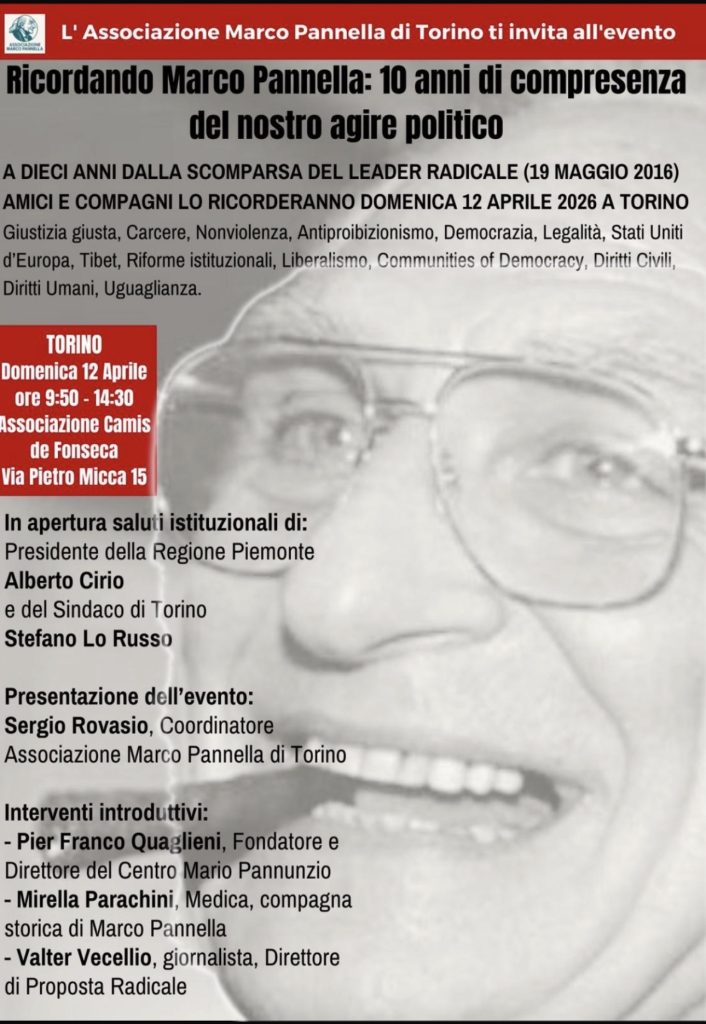 ASSOCIAZIONE MARCO PANNELLA

L' Associazione Marco Pannella di Torino ti invita all'evento

Ricordando Marco Pannella: 10 anni di compresenza del nostro agire politico

A DIECI ANNI DALLA SCOMPARSA DEL LEADER RADICALE (19 MAGGIO 2016) AMICI E COMPAGNI LO RICORDERANNO DOMENICA 12 APRILE 2026 A TORINO

Giustizia giusta, Carcere, Nonviolenza, Antiproibizionismo, Democrazia, Legalità, Stati Uniti d'Europa, Tibet, Riforme istituzionali, Liberalismo, Communities of Democracy, Diritti Civili, Diritti Umani, Uguaglianza.

TORINO
Domenica 12 Aprile
ore 9:50 - 14:30
Associazione Camis de Fonseca
Via Pietro Micca 15

In apertura saluti istituzionali di:
Presidente della Regione Piemonte
Alberto Cirio
e del Sindaco di Torino
Stefano Lo Russo

Presentazione dell'evento:
Sergio Rovasio, Coordinatore
Associazione Marco Pannella di Torino

Interventi introduttivi:
- Pier Franco Quaglieni, Fondatore e Direttore del Centro Mario Pannunzio
- Mirella Parachini, Medica, compagna storica di Marco Pannella
- Valter Vecellio, giornalista, Direttore di Proposta Radicale